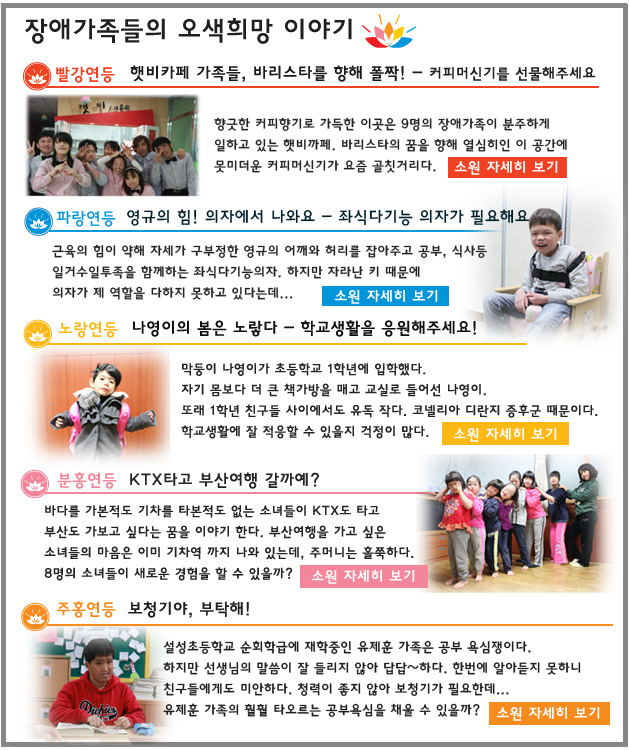 장애가족들의 오색희망 이야기

빨강연등 햇비카페 가족들, 바리스타를 향해 폴짝! - 커피머신기를 선물해주세요

향긋한 커피향기로 가득한 이곳은 9명의 장애가족이 분주하게 일하고 있는 햇비까페. 바리스타의 꿈을 향해 열심히인 이 공간에 못미더운 커피머신기가 요즘 골칫거리다. 소원 자세히 보기

파랑연등 영규의 힘! 의자에서 나와요 - 좌식다기능 의자가 필요해요

근육의 힘이 약해 자세가 구부정한 영규의 어깨와 허리를 잡아주고 공부, 식사등 일거수일투족을 함께하는 좌식다기능의자. 하지만 자라난 키 때문에 의자가 제 역할을 다하지 못하고 있다는데... 소원 자세히 보기

노랑연등 나영이의 봄은 노랗다 - 학교생활을 응원해주세요!

막둥이 나영이가 초등학교 1학년에 입학했다. 자기 몸보다 더 큰 책가방을 매고 교실로 들어선 나영이. 또래 1학년 친구들 사이에서도 유독 작다. 코넬리아 디란지 증후군 때문이다. 학교생활에 잘 적응할 수 있을지 걱정이 많다. 소원 자세히 보기

분홍연등 KTX타고 부산여행 갈까예?

바다를 가본적도 기차를 타본적도 없는 소녀들이 KTX도 타고 부산도 가보고 싶다는 꿈을 이야기 한다. 부산여행을 가고 싶은 소녀들의 마음은 이미 기차역 까지 나와 있는데, 주머니는 홀쭉하다. 8명의 소녀들이 새로운 경험을 할 수 있을까? 소원 자세히 보기

주홍연등 보청기야, 부탁해!

설성초등학교 순회학급에 재학중인 유제훈 가족은 공부 욕심쟁이다. 하지만 선생님의 말씀이 잘 들리지 않아 답답~하다. 한번에 알아듣지 못하니 친구들에게도 미안하다. 청력이 좋지 않아 보청기가 필요한데... 유제훈 가족의 훨훨 타오르는 공부욕심을 채울 수 있을까? 소원 자세히 보기